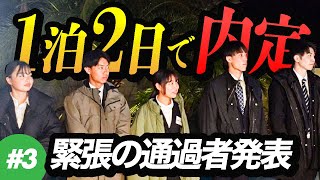 1泊2日で内定

#3

緊張の通過者発表